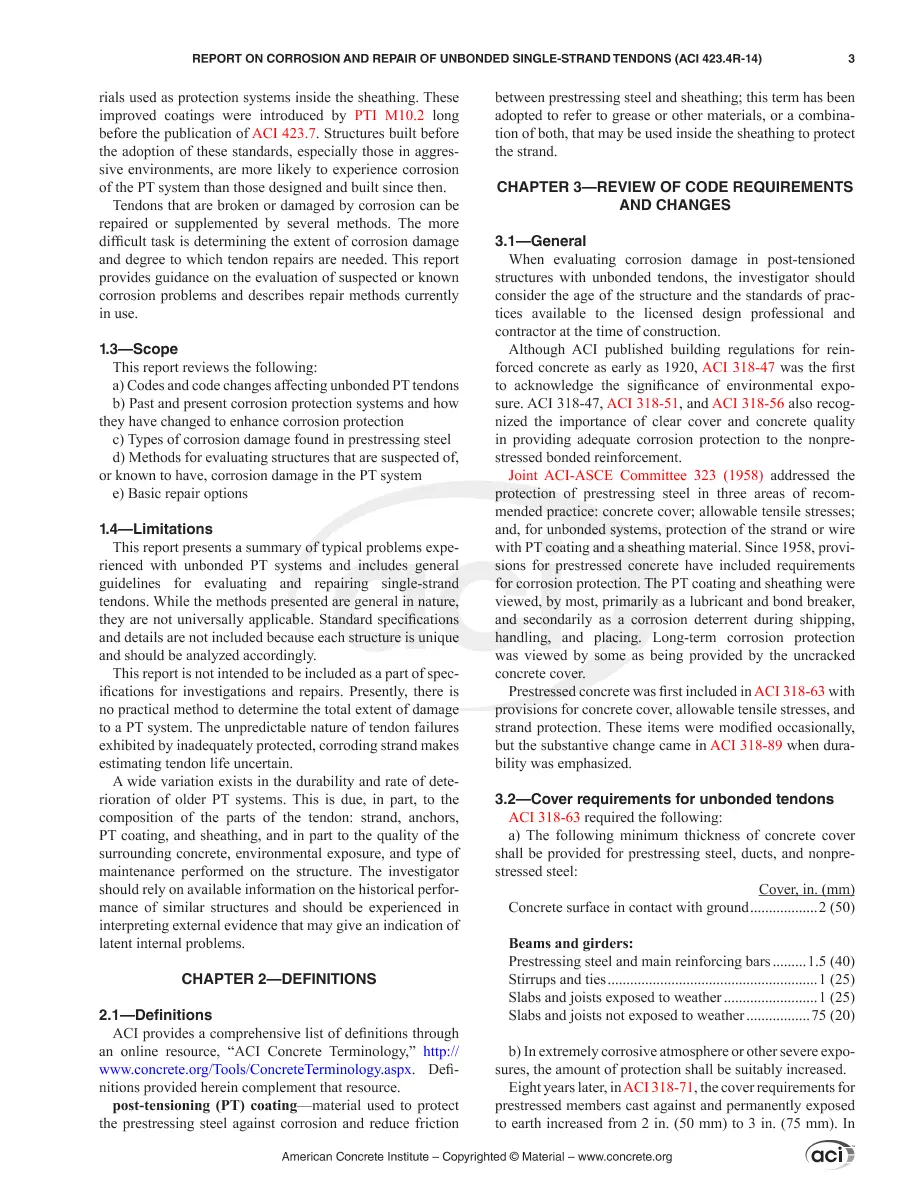 REPORT ON CORROSION AND REPAIR OF UNBONDED SINGLE-STRAND TENDONS (ACI 423.4R-14) 3

rials used as protection systems inside the sheathing. These improved coatings were introduced by PTI M10.2 long before the publication of ACI 423.7. Structures built before the adoption of these standards, especially those in aggressive environments, are more likely to experience corrosion of the PT system than those designed and built since then.

Tendons that are broken or damaged by corrosion can be repaired or supplemented by several methods. The more difficult task is determining the extent of corrosion damage and degree to which tendon repairs are needed. This report provides guidance on the evaluation of suspected or known corrosion problems and describes repair methods currently in use.

1.3—Scope

This report reviews the following:

a) Codes and code changes affecting unbonded PT tendons

b) Past and present corrosion protection systems and how they have changed to enhance corrosion protection

c) Types of corrosion damage found in prestressing steel

d) Methods for evaluating structures that are suspected of, or known to have, corrosion damage in the PT system

e) Basic repair options

1.4—Limitations

This report presents a summary of typical problems experienced with unbonded PT systems and includes general guidelines for evaluating and repairing single-strand tendons. While the methods presented are general in nature, they are not universally applicable. Standard specifications and details are not included because each structure is unique and should be analyzed accordingly.

This report is not intended to be included as a part of specifications for investigations and repairs. Presently, there is no practical method to determine the total extent of damage to a PT system. The unpredictable nature of tendon failures exhibited by inadequately protected, corroding strand makes estimating tendon life uncertain.

A wide variation exists in the durability and rate of deterioration of older PT systems. This is due, in part, to the composition of the parts of the tendon: strand, anchors, PT coating, and sheathing, and in part to the quality of the surrounding concrete, environmental exposure, and type of maintenance performed on the structure. The investigator should rely on available information on the historical performance of similar structures and should be experienced in interpreting external evidence that may give an indication of latent internal problems.

CHAPTER 2—DEFINITIONS

2.1—Definitions

ACI provides a comprehensive list of definitions through an online resource, "ACI Concrete Terminology," http://www.concrete.org/Tools/ConcreteTerminology.aspx. Definitions provided herein complement that resource.

post-tensioning (PT) coating—material used to protect the prestressing steel against corrosion and reduce friction between prestressing steel and sheathing; this term has been adopted to refer to grease or other materials, or a combination of both, that may be used inside the sheathing to protect the strand.

CHAPTER 3—REVIEW OF CODE REQUIREMENTS AND CHANGES

3.1—General

When evaluating corrosion damage in post-tensioned structures with unbonded tendons, the investigator should consider the age of the structure and the standards of practices available to the licensed design professional and contractor at the time of construction.

Although ACI published building regulations for reinforced concrete as early as 1920, ACI 318-47 was the first to acknowledge the significance of environmental exposure. ACI 318-47, ACI 318-51, and ACI 318-56 also recognized the importance of clear cover and concrete quality in providing adequate corrosion protection to the nonprestressed bonded reinforcement.

Joint ACI-ASCE Committee 323 (1958) addressed the protection of prestressing steel in three areas of recommended practice: concrete cover; allowable tensile stresses; and, for unbonded systems, protection of the strand or wire with PT coating and a sheathing material. Since 1958, provisions for prestressed concrete have included requirements for corrosion protection. The PT coating and sheathing were viewed, by most, primarily as a lubricant and bond breaker, and secondarily as a corrosion deterrent during shipping, handling, and placing. Long-term corrosion protection was viewed by some as being provided by the uncracked concrete cover.

Prestressed concrete was first included in ACI 318-63 with provisions for concrete cover, allowable tensile stresses, and strand protection. These items were modified occasionally, but the substantive change came in ACI 318-89 when durability was emphasized.

3.2—Cover requirements for unbonded tendons

ACI 318-63 required the following:

a) The following minimum thickness of concrete cover shall be provided for prestressing steel, ducts, and nonprestressed steel:

Cover, in. (mm)

Concrete surface in contact with ground 2 (50)

Beams and girders:

Prestressing steel and main reinforcing bars 1.5 (40)

Stirrups and ties 1 (25)

Slabs and joists exposed to weather 1 (25)

Slabs and joists not exposed to weather 75 (20)

b) In extremely corrosive atmosphere or other severe exposures, the amount of protection shall be suitably increased.

Eight years later, in ACI 318-71, the cover requirements for prestressed members cast against and permanently exposed to earth increased from 2 in. (50 mm) to 3 in. (75 mm). In

American Concrete Institute – Copyrighted © Material – www.concrete.org

aci